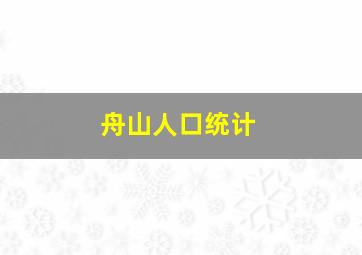 舟山人口统计